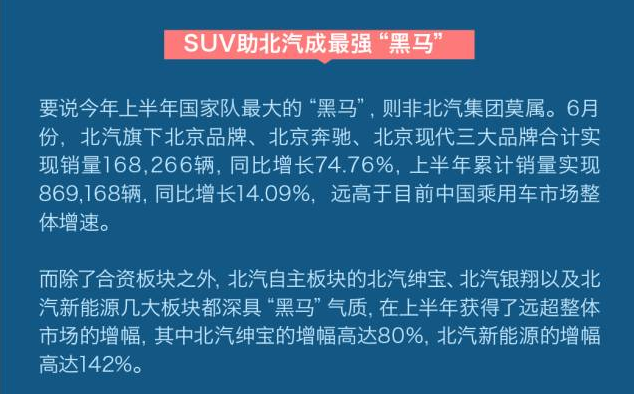 SUV助北汽成最强“黑马”

要说今年上半年国家队最大的“黑马”，则非北汽集团莫属。6月份，北汽旗下北京品牌、北京奔驰、北京现代三大品牌合计实现销量168,266辆，同比增长74.76%，上半年累计销量实现869,168辆，同比增长14.09%，远高于目前中国乘用车市场整体增速。

而除了合资板块之外，北汽自主板块的北汽绅宝、北汽银翔以及北汽新能源几大板块都深具“黑马”气质，在上半年获得了远超整体市场的增幅，其中北汽绅宝的增幅高达80%，北汽新能源的增幅高达142%。